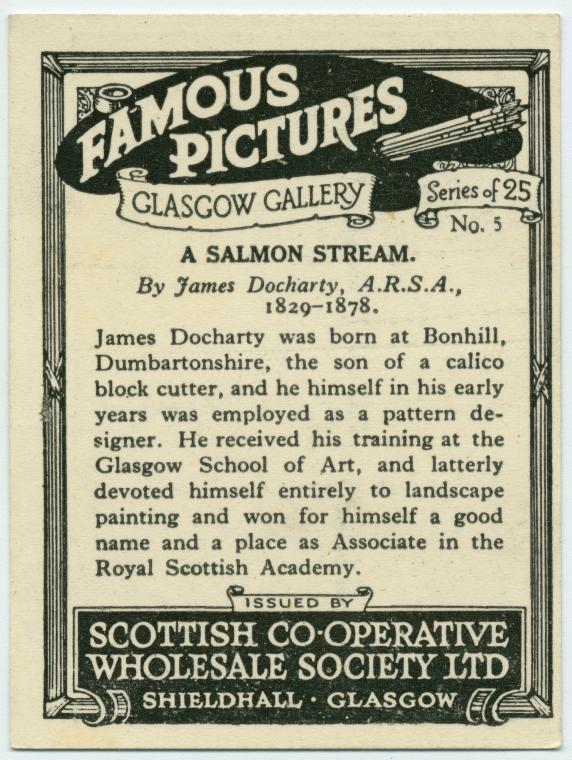 FAMOUS PICTURES

GLASGOW GALLERY

Series of 25
No. 5

A SALMON STREAM.

By James Docharty, A.R.S.A., 1829-1878.

James Docharty was born at Bonhill, Dumbartonshire, the son of a calico block cutter, and he himself in his early years was employed as a pattern designer. He received his training at the Glasgow School of Art, and latterly devoted himself entirely to landscape painting and won for himself a good name and a place as Associate in the Royal Scottish Academy.

ISSUED BY

SCOTTISH CO-OPERATIVE WHOLESALE SOCIETY LTD

SHIELDHALL · GLASGOW